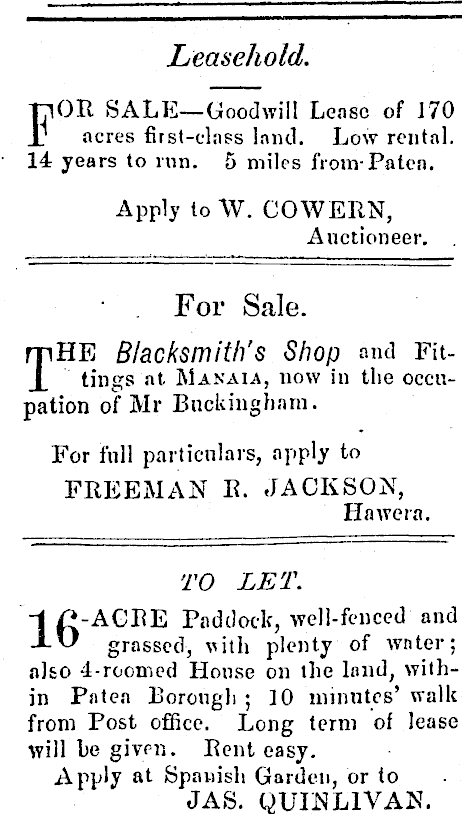 Leasehold.

FOR SALE—Goodwill Lease of 170 acres first-class land. Low rental. 14 years to run. 5 miles from Patea.

Apply to W. COWERN,
Auctioneer.

For Sale.

THE Blacksmith's Shop and Fittings at MANAIA, now in the occupation of Mr Buckingham.

For full particulars, apply to
FREEMAN R. JACKSON,
Hawera.

TO LET.

16-ACRE Paddock, well-fenced and grassed, with plenty of water; also 4-roomed House on the land, within Patea Borough; 10 minutes' walk from Post office. Long term of lease will be given. Rent easy.

Apply at Spanish Garden, or to
JAS. QUINLIVAN.